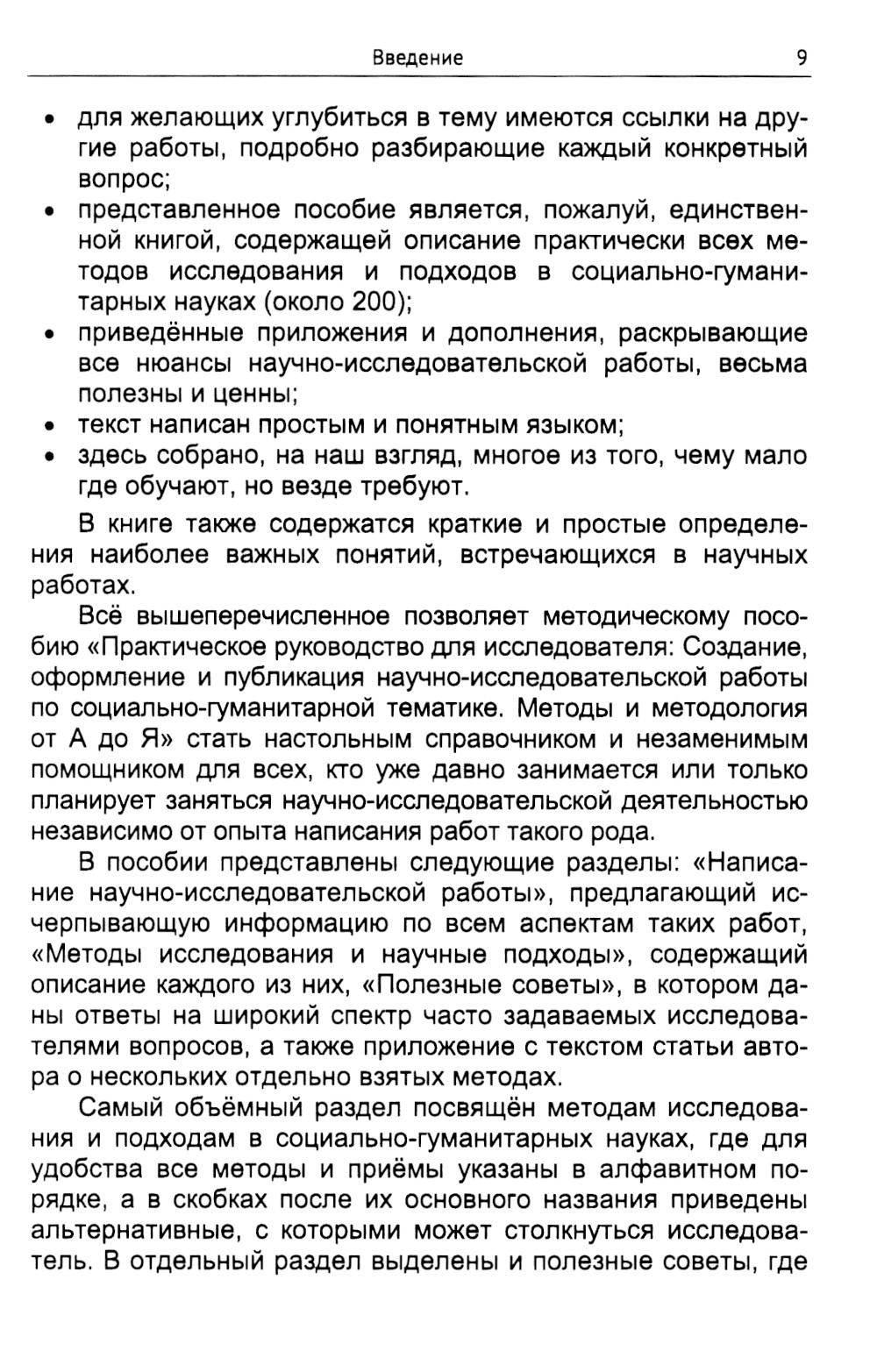 Введение 9

• для желающих углубиться в тему имеются ссылки на другие работы, подробно разбирающие каждый конкретный вопрос;
• представленное пособие является, пожалуй, единственной книгой, содержащей описание практически всех методов исследования и подходов в социально-гуманитарных науках (около 200);
• приведённые приложения и дополнения, раскрывающие все нюансы научно-исследовательской работы, весьма полезны и ценны;
• текст написан простым и понятным языком;
• здесь собрано, на наш взгляд, многое из того, чему мало где обучают, но везде требуют.

В книге также содержатся краткие и простые определения наиболее важных понятий, встречающихся в научных работах.

Всё вышеперечисленное позволяет методическому пособию «Практическое руководство для исследователя: Создание, оформление и публикация научно-исследовательской работы по социально-гуманитарной тематике. Методы и методология от А до Я» стать настольным справочником и незаменимым помощником для всех, кто уже давно занимается или только планирует заняться научно-исследовательской деятельностью независимо от опыта написания работ такого рода.

В пособии представлены следующие разделы: «Написание научно-исследовательской работы», предлагающий исчерпывающую информацию по всем аспектам таких работ, «Методы исследования и научные подходы», содержащий описание каждого из них, «Полезные советы», в котором даны ответы на широкий спектр часто задаваемых исследователями вопросов, а также приложение с текстом статьи автора о нескольких отдельно взятых методах.

Самый объёмный раздел посвящён методам исследования и подходам в социально-гуманитарных науках, где для удобства все методы и приёмы указаны в алфавитном порядке, а в скобках после их основного названия приведены альтернативные, с которыми может столкнуться исследователь. В отдельный раздел выделены и полезные советы, где